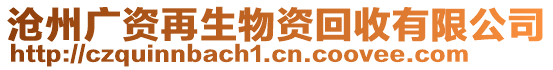 沧州广资再生物资回收有限公司
http://czquinnbach1.cn.coovee.com